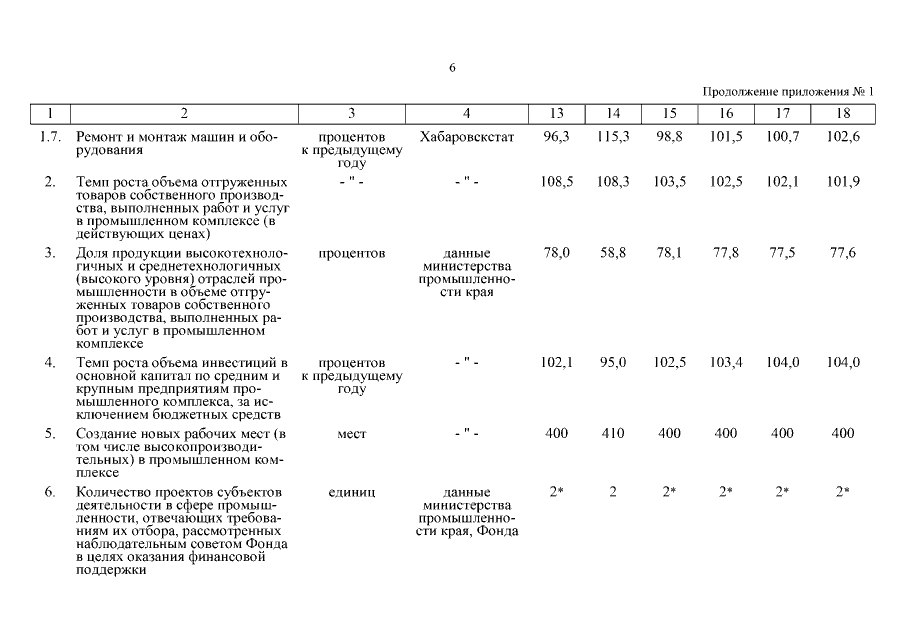 6

Продолжение приложения № 1

| 1 | 2 | 3 | 4 | 13 | 14 | 15 | 16 | 17 | 18 |
|---|---|---|---|---|---|---|---|---|---|
| 1.7. | Ремонт и монтаж машин и оборудования | процентов к предыдущему году | Хабаровскстат | 96,3 | 115,3 | 98,8 | 101,5 | 100,7 | 102,6 |
| 2. | Темп роста объема отгруженных товаров собственного производства, выполненных работ и услуг в промышленном комплексе (в действующих ценах) | - " - | - " - | 108,5 | 108,3 | 103,5 | 102,5 | 102,1 | 101,9 |
| 3. | Доля продукции высокотехнологичных и среднетехнологичных (высокого уровня) отраслей промышленности в объеме отгруженных товаров собственного производства, выполненных работ и услуг в промышленном комплексе | процентов | данные министерства промышленности края | 78,0 | 58,8 | 78,1 | 77,8 | 77,5 | 77,6 |
| 4. | Темп роста объема инвестиций в основной капитал по средним и крупным предприятиям промышленного комплекса, за исключением бюджетных средств | процентов к предыдущему году | - " - | 102,1 | 95,0 | 102,5 | 103,4 | 104,0 | 104,0 |
| 5. | Создание новых рабочих мест (в том числе высокопроизводительных) в промышленном комплексе | мест | - " - | 400 | 410 | 400 | 400 | 400 | 400 |
| 6. | Количество проектов субъектов деятельности в сфере промышленности, отвечающих требованиям их отбора, рассмотренных наблюдательным советом Фонда в целях оказания финансовой поддержки | единиц | данные министерства промышленности края, Фонда | 2* | 2 | 2* | 2* | 2* | 2* |